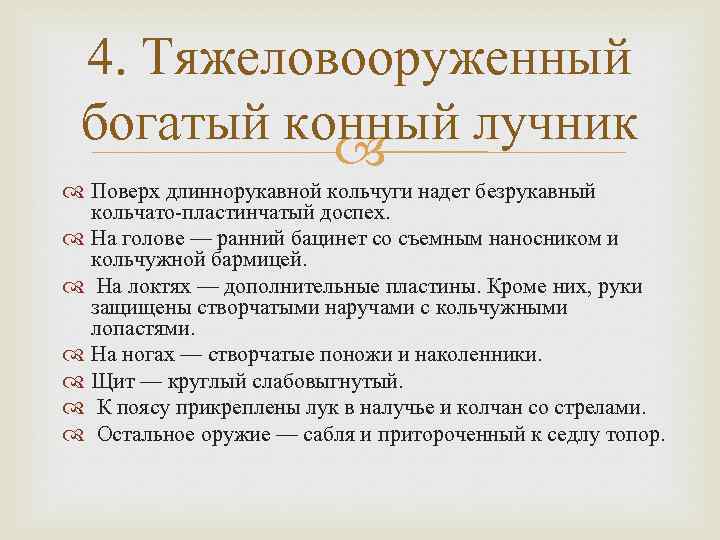 4. Тяжеловооруженный богатый конный лучник

Поверх длиннорукавной кольчуги надет безрукавный кольчато-пластинчатый доспех.

На голове — ранний бацинет со съемным наносником и кольчужной бармицей.

На локтях — дополнительные пластины. Кроме них, руки защищены створчатыми наручами с кольчужными лопастями.

На ногах — створчатые поножи и наколенники.

Щит — круглый слабовыгнутый.

К поясу прикреплены лук в налучье и колчан со стрелами.

Остальное оружие — сабля и притороченный к седлу топор.